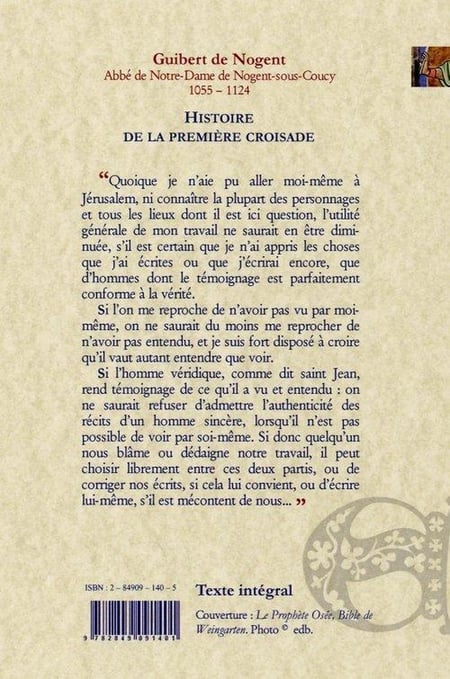 Guibert de Nogent
Abbé de Notre-Dame de Nogent-sous-Coucy
1055 – 1124

HISTOIRE
DE LA PREMIÈRE CROISADE

“Quoique je n'aie pu aller moi-même à Jérusalem, ni connaître la plupart des personnages et tous les lieux dont il est ici question, l'utilité générale de mon travail ne saurait en être diminuée, s'il est certain que je n'ai appris les choses que j'ai écrites ou que j'écrirai encore, que d'hommes dont le témoignage est parfaitement conforme à la vérité.

Si l'on me reproche de n'avoir pas vu par moi-même, on ne saurait du moins me reprocher de n'avoir pas entendu, et je suis fort disposé à croire qu'il vaut autant entendre que voir.

Si l'homme véridique, comme dit saint Jean, rend témoignage de ce qu'il a vu et entendu : on ne saurait refuser d'admettre l'authenticité des récits d'un homme sincère, lorsqu'il n'est pas possible de voir par soi-même. Si donc quelqu'un nous blâme ou dédaigne notre travail, il peut choisir librement entre ces deux partis, ou de corriger nos écrits, si cela lui convient, ou d'écrire lui-même, s'il est mécontent de nous... ”

ISBN : 2 – 84909 – 140 – 5

9 782849 091401

Texte intégral

Couverture : Le Prophète Osée, Bible de Weingarten. Photo © edb.